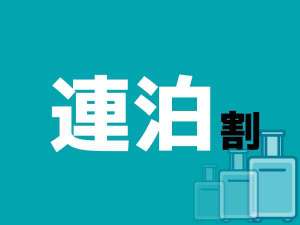 連泊割